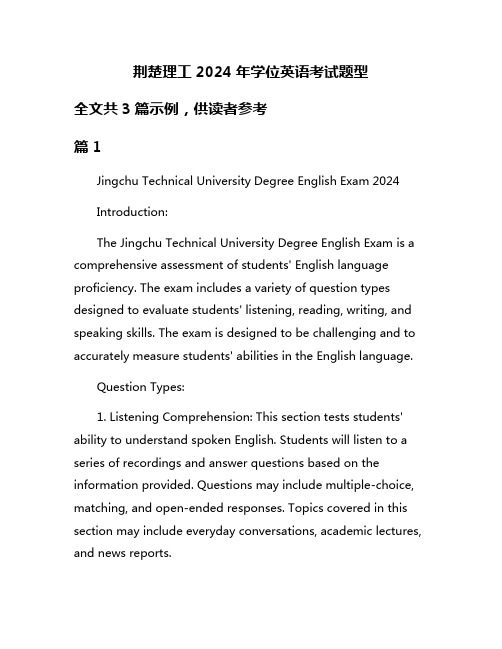 荆楚理工 2024 年学位英语考试题型

全文共 3 篇示例，供读者参考

篇 1

Jingchu Technical University Degree English Exam 2024

Introduction:

The Jingchu Technical University Degree English Exam is a comprehensive assessment of students' English language proficiency. The exam includes a variety of question types designed to evaluate students' listening, reading, writing, and speaking skills. The exam is designed to be challenging and to accurately measure students' abilities in the English language.

Question Types:

1. Listening Comprehension: This section tests students' ability to understand spoken English. Students will listen to a series of recordings and answer questions based on the information provided. Questions may include multiple-choice, matching, and open-ended responses. Topics covered in this section may include everyday conversations, academic lectures, and news reports.